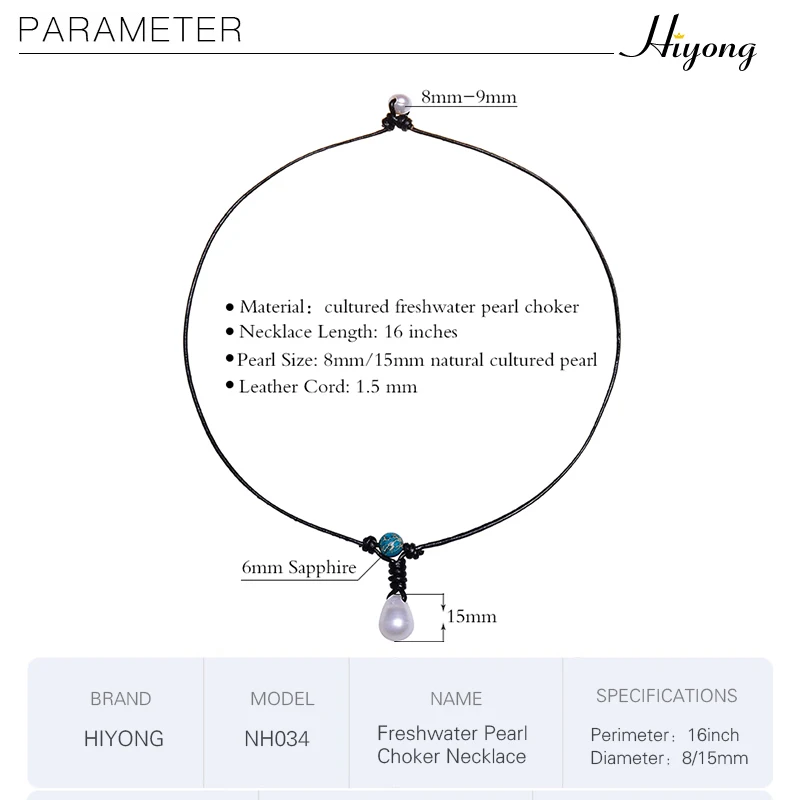 PARAMETER

Hiyong

8mm–9mm

• Material: cultured freshwater pearl choker
• Necklace Length: 16 inches
• Pearl Size: 8mm/15mm natural cultured pearl
• Leather Cord: 1.5 mm

6mm Sapphire

15mm

| BRAND | MODEL | NAME | SPECIFICATIONS |
|---|---|---|---|
| HIYONG | NH034 | Freshwater Pearl Choker Necklace | Perimeter: 16inch Diameter: 8/15mm |